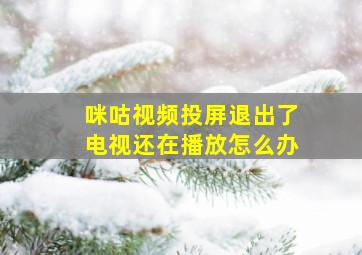 咪咕视频投屏退出了
电视还在播放怎么办